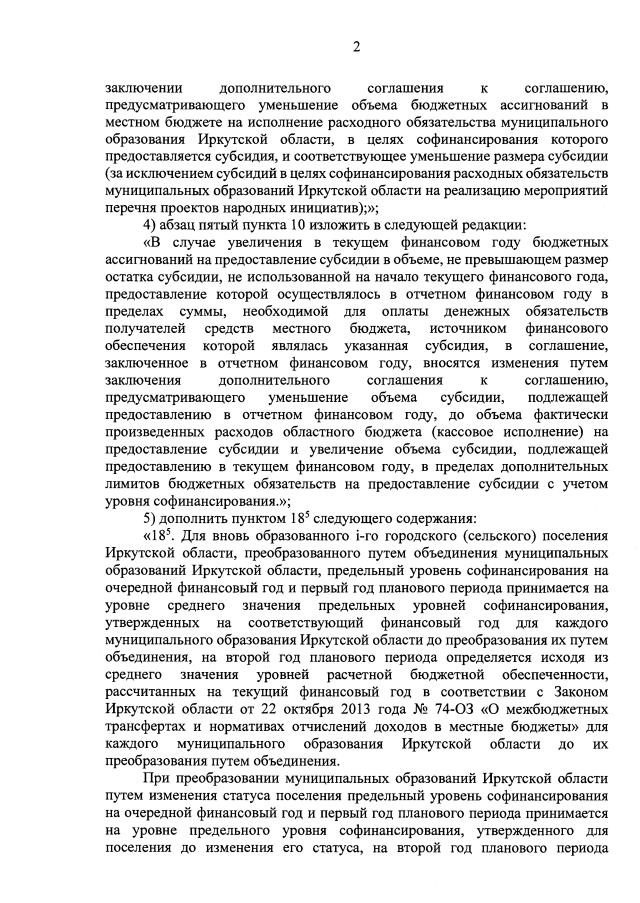 2

заключении дополнительного соглашения к соглашению, предусматривающего уменьшение объема бюджетных ассигнований в местном бюджете на исполнение расходного обязательства муниципального образования Иркутской области, в целях софинансирования которого предоставляется субсидия, и соответствующее уменьшение размера субсидии (за исключением субсидий в целях софинансирования расходных обязательств муниципальных образований Иркутской области на реализацию мероприятий перечня проектов народных инициатив);»;

4) абзац пятый пункта 10 изложить в следующей редакции:

«В случае увеличения в текущем финансовом году бюджетных ассигнований на предоставление субсидии в объеме, не превышающем размер остатка субсидии, не использованной на начало текущего финансового года, предоставление которой осуществлялось в отчетном финансовом году в пределах суммы, необходимой для оплаты денежных обязательств получателей средств местного бюджета, источником финансового обеспечения которой являлась указанная субсидия, в соглашение, заключенное в отчетном финансовом году, вносятся изменения путем заключения дополнительного соглашения к соглашению, предусматривающего уменьшение объема субсидии, подлежащей предоставлению в отчетном финансовом году, до объема фактически произведенных расходов областного бюджета (кассовое исполнение) на предоставление субсидии и увеличение объема субсидии, подлежащей предоставлению в текущем финансовом году, в пределах дополнительных лимитов бюджетных обязательств на предоставление субсидии с учетом уровня софинансирования.»;

5) дополнить пунктом $18^5$ следующего содержания:

«$18^5$. Для вновь образованного i-го городского (сельского) поселения Иркутской области, преобразованного путем объединения муниципальных образований Иркутской области, предельный уровень софинансирования на очередной финансовый год и первый год планового периода принимается на уровне среднего значения предельных уровней софинансирования, утвержденных на соответствующий финансовый год для каждого муниципального образования Иркутской области до преобразования их путем объединения, на второй год планового периода определяется исходя из среднего значения уровней расчетной бюджетной обеспеченности, рассчитанных на текущий финансовый год в соответствии с Законом Иркутской области от 22 октября 2013 года № 74-ОЗ «О межбюджетных трансфертах и нормативах отчислений доходов в местные бюджеты» для каждого муниципального образования Иркутской области до их преобразования путем объединения.

При преобразовании муниципальных образований Иркутской области путем изменения статуса поселения предельный уровень софинансирования на очередной финансовый год и первый год планового периода принимается на уровне предельного уровня софинансирования, утвержденного для поселения до изменения его статуса, на второй год планового периода